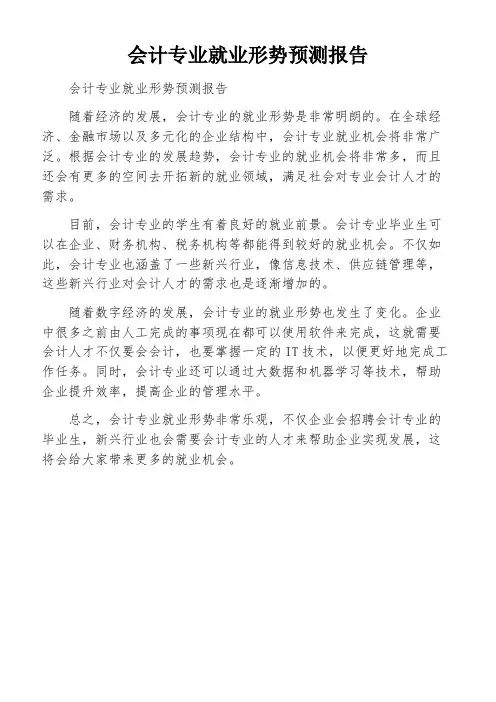 会计专业就业形势预测报告

会计专业就业形势预测报告

随着经济的发展，会计专业的就业形势是非常明朗的。在全球经济、金融市场以及多元化的企业结构中，会计专业就业机会将非常广泛。根据会计专业的发展趋势，会计专业的就业机会将非常多，而且还会有更多的空间去开拓新的就业领域，满足社会对专业会计人才的需求。

目前，会计专业的学生有着良好的就业前景。会计专业毕业生可以在企业、财务机构、税务机构等都能得到较好的就业机会。不仅如此，会计专业也涵盖了一些新兴行业，像信息技术、供应链管理等，这些新兴行业对会计人才的需求也是逐渐增加的。

随着数字经济的发展，会计专业的就业形势也发生了变化。企业中很多之前由人工完成的事项现在都可以使用软件来完成，这就需要会计人才不仅要会会计，也要掌握一定的 IT 技术，以便更好地完成工作任务。同时，会计专业还可以通过大数据和机器学习等技术，帮助企业提升效率，提高企业的管理水平。

总之，会计专业就业形势非常乐观，不仅企业会招聘会计专业的毕业生，新兴行业也会需要会计专业的人才来帮助企业实现发展，这将会给大家带来更多的就业机会。